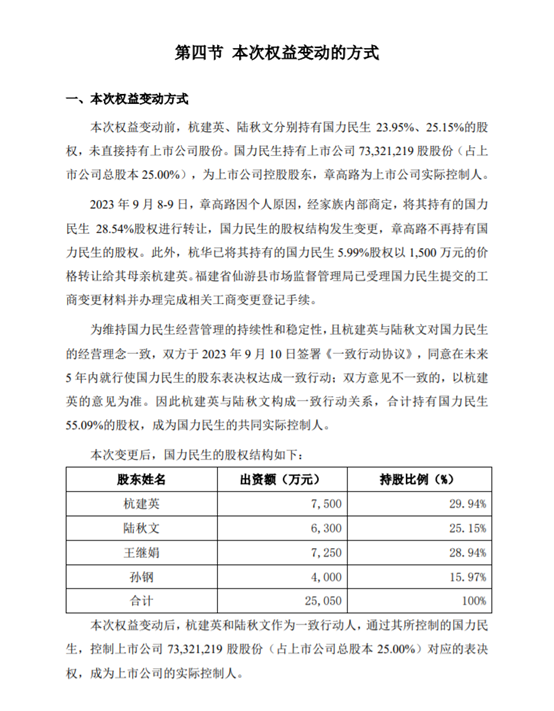 第四节 本次权益变动的方式

一、本次权益变动方式

本次权益变动前，杭建英、陆秋文分别持有国力民生 23.95%、25.15%的股权，未直接持有上市公司股份。国力民生持有上市公司 73,321,219 股股份（占上市公司总股本 25.00%），为上市公司控股股东，章高路为上市公司实际控制人。

2023 年 9 月 8-9 日，章高路因个人原因，经家族内部商定，将其持有的国力民生 28.54%股权进行转让，国力民生的股权结构发生变更，章高路不再持有国力民生的股权。此外，杭华已将其持有的国力民生 5.99%股权以 1,500 万元的价格转让给其母亲杭建英。福建省仙游县市场监督管理局已受理国力民生提交的工商变更材料并办理完成相关工商变更登记手续。

为维持国力民生经营管理的持续性和稳定性，且杭建英与陆秋文对国力民生的经营理念一致，双方于 2023 年 9 月 10 日签署《一致行动协议》，同意在未来 5 年内就行使国力民生的股东表决权达成一致行动；双方意见不一致的，以杭建英的意见为准。因此杭建英与陆秋文构成一致行动关系，合计持有国力民生 55.09%的股权，成为国力民生的共同实际控制人。

本次变更后，国力民生的股权结构如下：

| 股东姓名 | 出资额（万元） | 持股比例（%） |
|---|---|---|
| 杭建英 | 7,500 | 29.94% |
| 陆秋文 | 6,300 | 25.15% |
| 王继娟 | 7,250 | 28.94% |
| 孙钢 | 4,000 | 15.97% |
| 合计 | 25,050 | 100% |

本次权益变动后，杭建英和陆秋文作为一致行动人，通过其所控制的国力民生，控制上市公司 73,321,219 股股份（占上市公司总股本 25.00%）对应的表决权，成为上市公司的实际控制人。